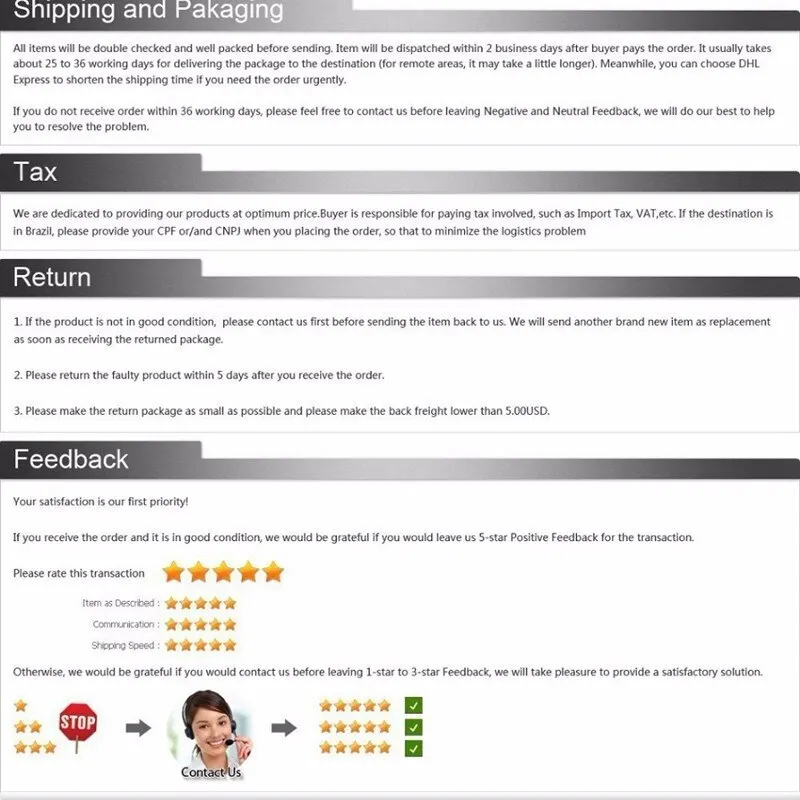 Shipping and Pakaging

All items will be double checked and well packed before sending. Item will be dispatched within 2 business days after buyer pays the order. It usually takes about 25 to 36 working days for delivering the package to the destination (for remote areas, it may take a little longer). Meanwhile, you can choose DHL Express to shorten the shipping time if you need the order urgently.

If you do not receive order within 36 working days, please feel free to contact us before leaving Negative and Neutral Feedback, we will do our best to help you to resolve the problem.

Tax

We are dedicated to providing our products at optimum price.Buyer is responsible for paying tax involved, such as Import Tax, VAT,etc. If the destination is in Brazil, please provide your CPF or/and CNPJ when you placing the order, so that to minimize the logistics problem

Return

1. If the product is not in good condition, please contact us first before sending the item back to us. We will send another brand new item as replacement as soon as receiving the returned package.

2. Please return the faulty product within 5 days after you receive the order.

3. Please make the return package as small as possible and please make the back freight lower than 5.00USD.

Feedback

Your satisfaction is our first priority!

If you receive the order and it is in good condition, we would be grateful if you would leave us 5-star Positive Feedback for the transaction.

Please rate this transaction

Item as Described :

Communication :

Shipping Speed :

Otherwise, we would be grateful if you would contact us before leaving 1-star to 3-star Feedback, we will take pleasure to provide a satisfactory solution.

STOP

Contact Us